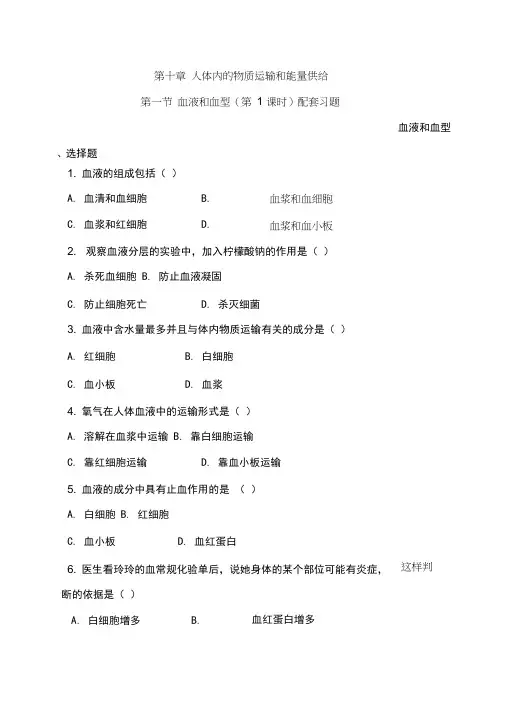 第十章 人体内的物质运输和能量供给

第一节 血液和血型（第 1 课时）配套习题

血液和血型

、选择题

1. 血液的组成包括（ ）

A. 血清和血细胞　　B.　　血浆和血细胞

C. 血浆和红细胞　　D.　　血浆和血小板

2. 观察血液分层的实验中，加入柠檬酸钠的作用是（ ）

A. 杀死血细胞 B. 防止血液凝固

C. 防止细胞死亡　　D. 杀灭细菌

3. 血液中含水量最多并且与体内物质运输有关的成分是（ ）

A. 红细胞　　B. 白细胞

C. 血小板　　D. 血浆

4. 氧气在人体血液中的运输形式是（ ）

A. 溶解在血浆中运输 B. 靠白细胞运输

C. 靠红细胞运输　　D. 靠血小板运输

5. 血液的成分中具有止血作用的是 （ ）

A. 白细胞 B. 红细胞

C. 血小板　　D. 血红蛋白

6. 医生看玲玲的血常规化验单后，说她身体的某个部位可能有炎症，这样判断的依据是（ ）

A. 白细胞增多　　B.　　血红蛋白增多